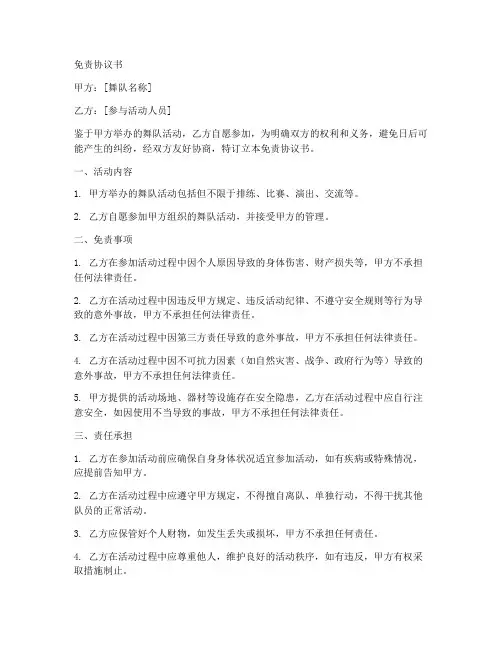 免责协议书

甲方：[舞队名称]

乙方：[参与活动人员]

鉴于甲方举办的舞队活动，乙方自愿参加，为明确双方的权利和义务，避免日后可能产生的纠纷，经双方友好协商，特订立本免责协议书。

一、活动内容

1. 甲方举办的舞队活动包括但不限于排练、比赛、演出、交流等。

2. 乙方自愿参加甲方组织的舞队活动，并接受甲方的管理。

二、免责事项

1. 乙方在参加活动过程中因个人原因导致的身体伤害、财产损失等，甲方不承担任何法律责任。

2. 乙方在活动过程中因违反甲方规定、违反活动纪律、不遵守安全规则等行为导致的意外事故，甲方不承担任何法律责任。

3. 乙方在活动过程中因第三方责任导致的意外事故，甲方不承担任何法律责任。

4. 乙方在活动过程中因不可抗力因素（如自然灾害、战争、政府行为等）导致的意外事故，甲方不承担任何法律责任。

5. 甲方提供的活动场地、器材等设施存在安全隐患，乙方在活动过程中应自行注意安全，如因使用不当导致的事故，甲方不承担任何法律责任。

三、责任承担

1. 乙方在参加活动前应确保自身身体状况适宜参加活动，如有疾病或特殊情况，应提前告知甲方。

2. 乙方在活动过程中应遵守甲方规定，不得擅自离队、单独行动，不得干扰其他队员的正常活动。

3. 乙方应保管好个人财物，如发生丢失或损坏，甲方不承担任何责任。

4. 乙方在活动过程中应尊重他人，维护良好的活动秩序，如有违反，甲方有权采取措施制止。